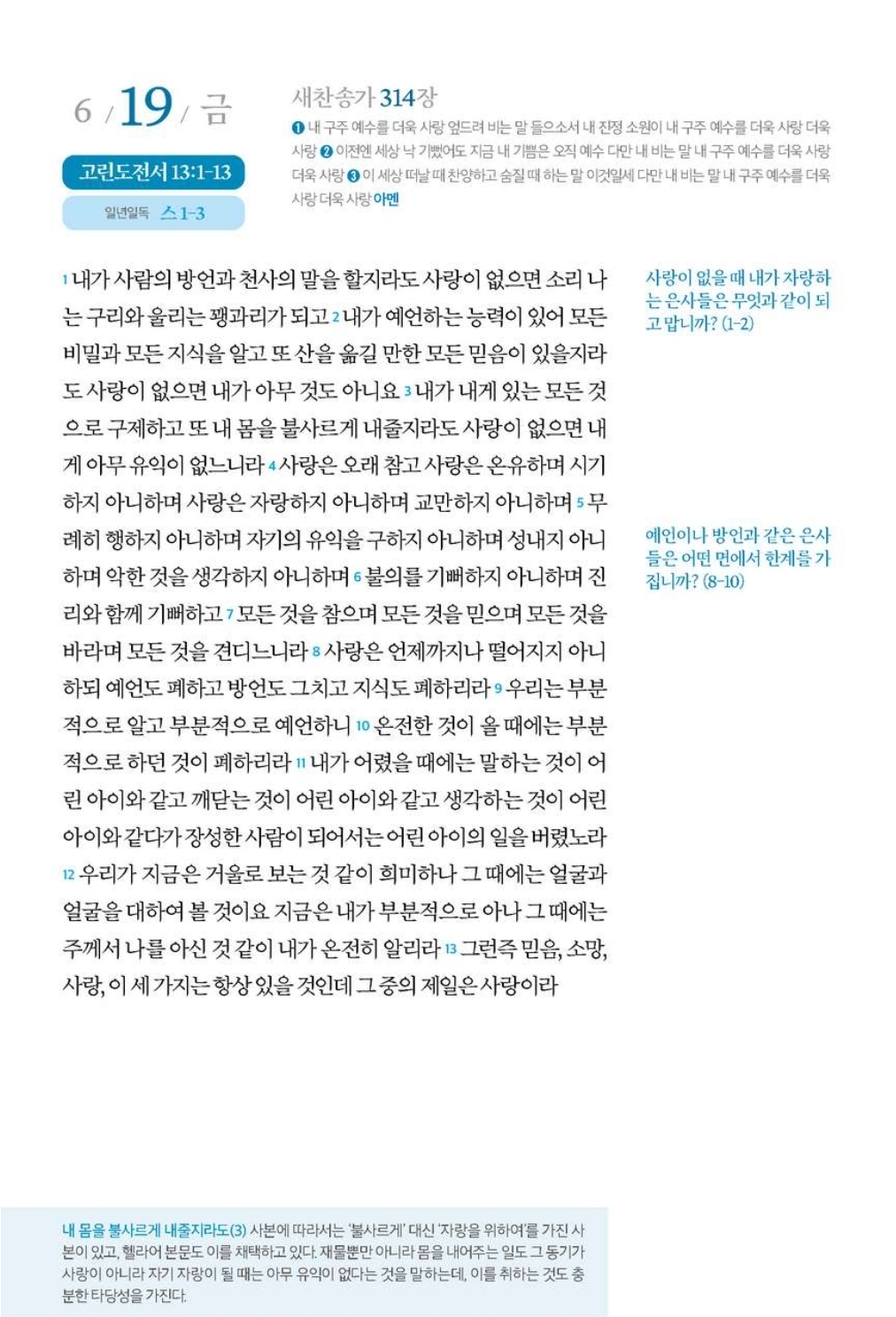 6 / 19 / 금

고린도전서 13:1-13

일년일독 스 1-3

새찬송가 314장

❶ 내 구주 예수를 더욱 사랑 엎드려 비는 말 들으소서 내 진정 소원이 내 구주 예수를 더욱 사랑 더욱 사랑 ❷ 이전엔 세상 낙 기뻤어도 지금 내 기쁨은 오직 예수 다만 내 비는 말 내 구주 예수를 더욱 사랑 더욱 사랑 ❸ 이 세상 떠날 때 찬양하고 숨질 때 하는 말 이것일세 다만 내 비는 말 내 구주 예수를 더욱 사랑 더욱 사랑 아멘

1 내가 사람의 방언과 천사의 말을 할지라도 사랑이 없으면 소리 나는 구리와 울리는 꽹과리가 되고 2 내가 예언하는 능력이 있어 모든 비밀과 모든 지식을 알고 또 산을 옮길 만한 모든 믿음이 있을지라도 사랑이 없으면 내가 아무 것도 아니요 3 내가 내게 있는 모든 것으로 구제하고 또 내 몸을 불사르게 내줄지라도 사랑이 없으면 내게 아무 유익이 없느니라 4 사랑은 오래 참고 사랑은 온유하며 시기하지 아니하며 사랑은 자랑하지 아니하며 교만하지 아니하며 5 무례히 행하지 아니하며 자기의 유익을 구하지 아니하며 성내지 아니하며 악한 것을 생각하지 아니하며 6 불의를 기뻐하지 아니하며 진리와 함께 기뻐하고 7 모든 것을 참으며 모든 것을 믿으며 모든 것을 바라며 모든 것을 견디느니라 8 사랑은 언제까지나 떨어지지 아니하되 예언도 폐하고 방언도 그치고 지식도 폐하리라 9 우리는 부분적으로 알고 부분적으로 예언하니 10 온전한 것이 올 때에는 부분적으로 하던 것이 폐하리라 11 내가 어렸을 때에는 말하는 것이 어린 아이와 같고 깨닫는 것이 어린 아이와 같고 생각하는 것이 어린 아이와 같다가 장성한 사람이 되어서는 어린 아이의 일을 버렸노라 12 우리가 지금은 거울로 보는 것 같이 희미하나 그 때에는 얼굴과 얼굴을 대하여 볼 것이요 지금은 내가 부분적으로 아나 그 때에는 주께서 나를 아신 것 같이 내가 온전히 알리라 13 그런즉 믿음, 소망, 사랑, 이 세 가지는 항상 있을 것인데 그 중의 제일은 사랑이라

사랑이 없을 때 내가 자랑하는 은사들은 무엇과 같이 되고 맙니까? (1-2)

예언이나 방언과 같은 은사들은 어떤 면에서 한계를 가집니까? (8-10)

내 몸을 불사르게 내줄지라도(3) 사본에 따라서는 '불사르게' 대신 '자랑을 위하여'를 가진 사본이 있고, 헬라어 본문도 이를 채택하고 있다. 재물뿐만 아니라 몸을 내어주는 일도 그 동기가 사랑이 아니라 자기 자랑이 될 때는 아무 유익이 없다는 것을 말하는데, 이를 취하는 것도 충분한 타당성을 가진다.